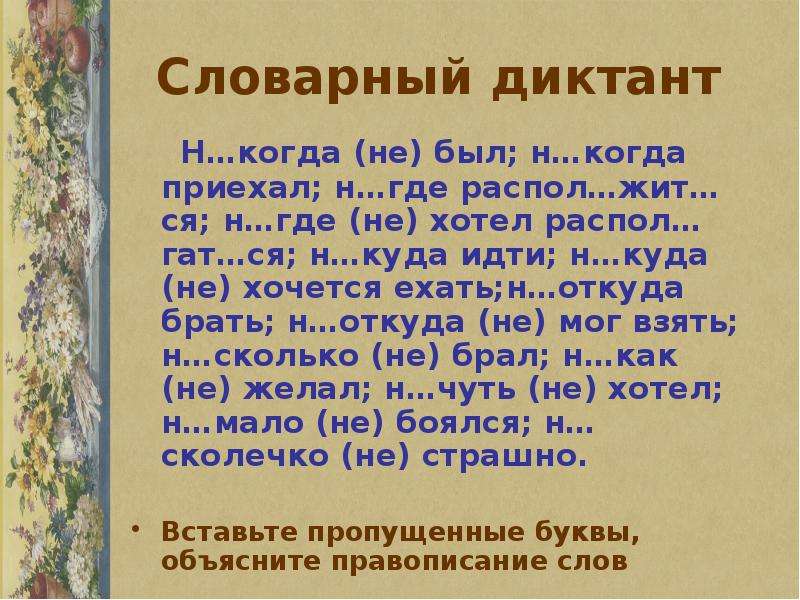 Словарный диктант

Н…когда (не) был; н…когда приехал; н…где распол…жит…ся; н…где (не) хотел распол…гат…ся; н…куда идти; н…куда (не) хочется ехать;н…откуда брать; н…откуда (не) мог взять; н…сколько (не) брал; н…как (не) желал; н…чуть (не) хотел; н…мало (не) боялся; н…сколечко (не) страшно.

• Вставьте пропущенные буквы, объясните правописание слов